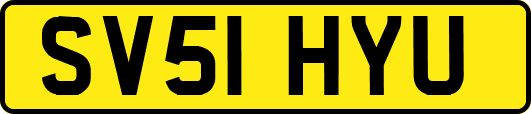 SV51 HYU